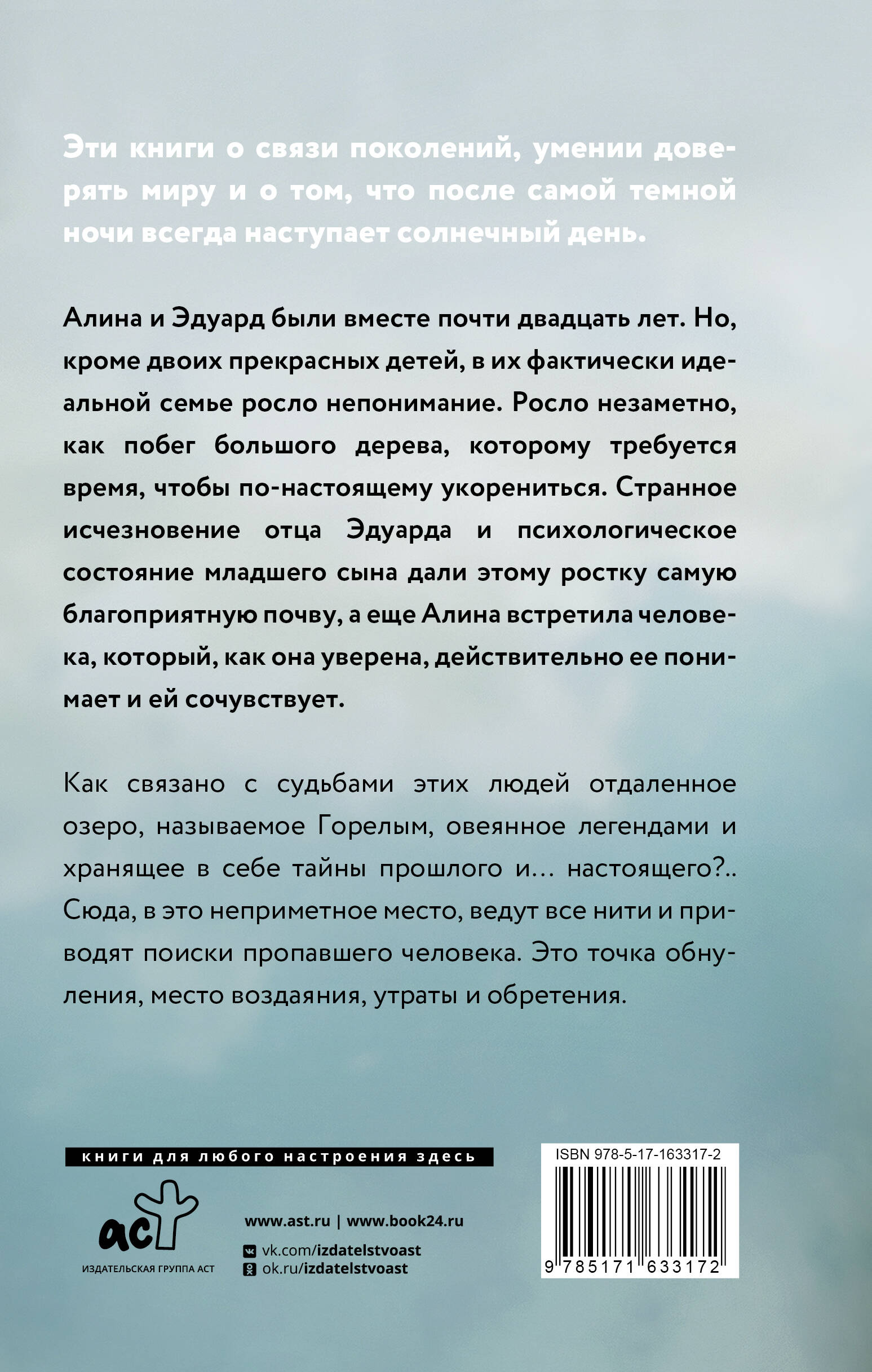 Эти книги о связи поколений, умении доверять миру и о том, что после самой темной ночи всегда наступает солнечный день.

Алина и Эдуард были вместе почти двадцать лет. Но, кроме двоих прекрасных детей, в их фактически идеальной семье росло непонимание. Росло незаметно, как побег большого дерева, которому требуется время, чтобы по-настоящему укорениться. Странное исчезновение отца Эдуарда и психологическое состояние младшего сына дали этому ростку самую благоприятную почву, а еще Алина встретила человека, который, как она уверена, действительно ее понимает и ей сочувствует.

Как связано с судьбами этих людей отдаленное озеро, называемое Горелым, овеянное легендами и хранящее в себе тайны прошлого и… настоящего?.. Сюда, в это неприметное место, ведут все нити и приводят поиски пропавшего человека. Это точка обнуления, место воздаяния, утраты и обретения.

книги для любого настроения здесь

аст
ИЗДАТЕЛЬСКАЯ ГРУППА АСТ

www.ast.ru | www.book24.ru
vk.com/izdatelstvoast
ok.ru/izdatelstvoast

ISBN 978-5-17-163317-2
9 785171 633172